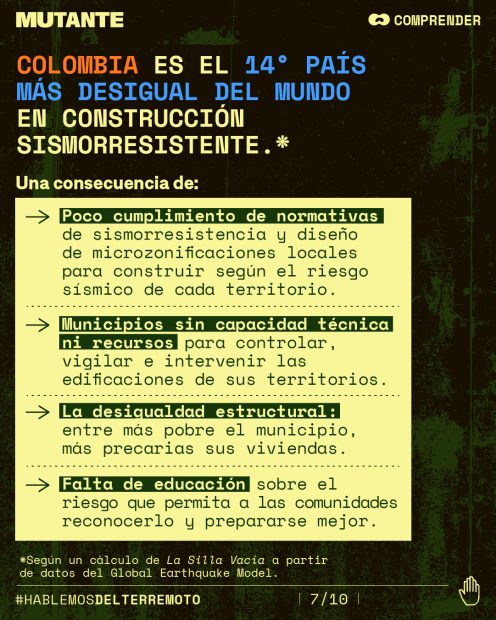 MUTANTE

COMPRENDER

COLOMBIA ES EL 14° PAÍS MÁS DESIGUAL DEL MUNDO EN CONSTRUCCIÓN SISMORRESISTENTE.*

Una consecuencia de:

→ Poco cumplimiento de normativas de sismorresistencia y diseño de microzonificaciones locales para construir según el riesgo sísmico de cada territorio.

→ Municipios sin capacidad técnica ni recursos para controlar, vigilar e intervenir las edificaciones de sus territorios.

→ La desigualdad estructural: entre más pobre el municipio, más precarias sus viviendas.

→ Falta de educación sobre el riesgo que permita a las comunidades reconocerlo y prepararse mejor.

*Según un cálculo de La Silla Vacía a partir de datos del Global Earthquake Model.

#HABLEMOSDELTERREMOTO

7/10